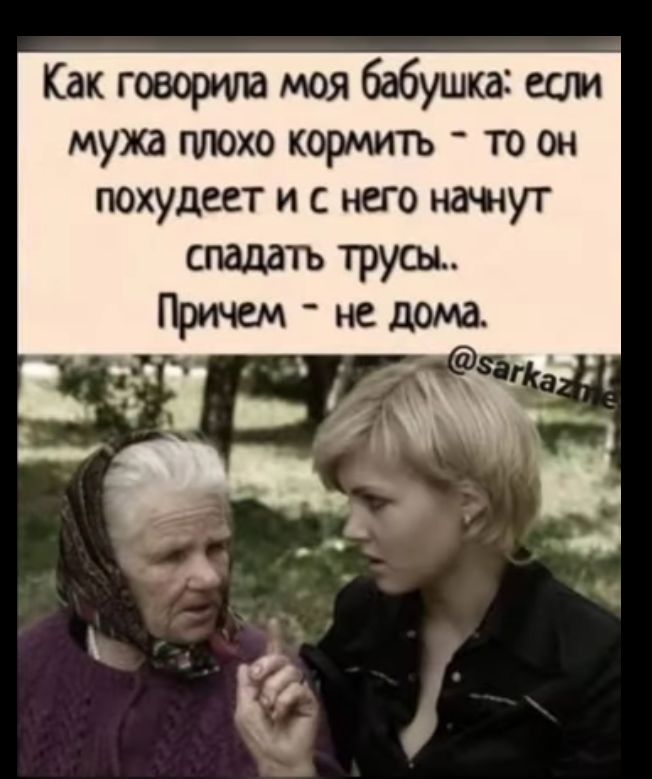 Как говорила моя бабушка: если мужа плохо кормить - то он похудеет и с него начнут спадать трусы..
Причем - не дома.

@sarkazme